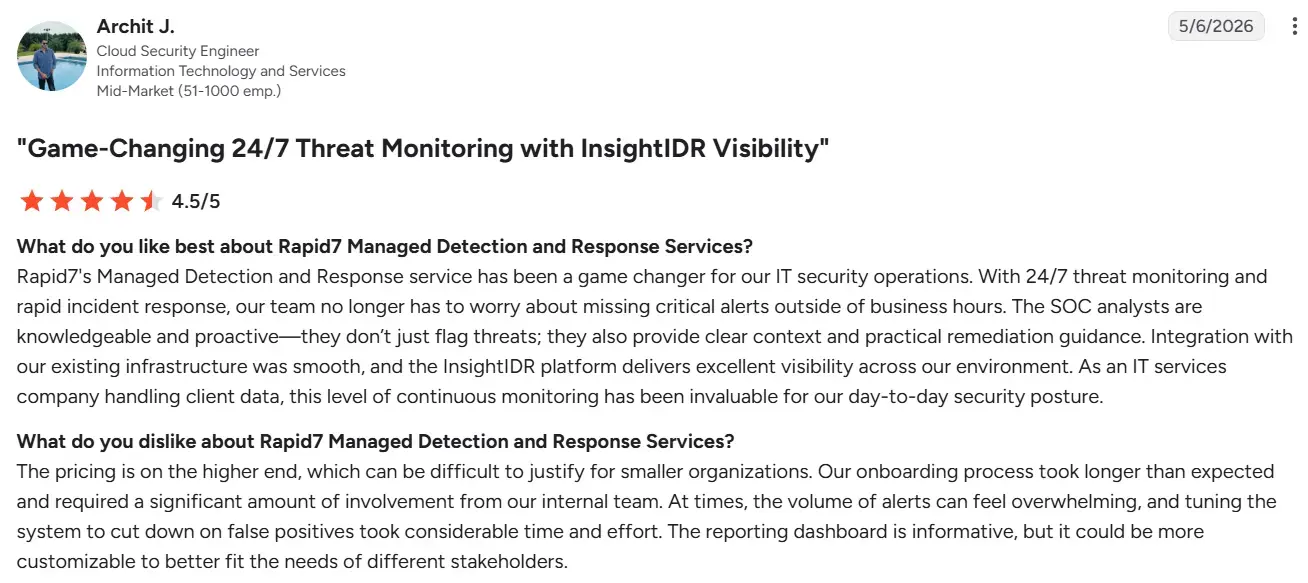 Archit J.
Cloud Security Engineer
Information Technology and Services
Mid-Market (51-1000 emp.)

5/6/2026

"Game-Changing 24/7 Threat Monitoring with InsightIDR Visibility"

4.5/5

What do you like best about Rapid7 Managed Detection and Response Services?
Rapid7's Managed Detection and Response service has been a game changer for our IT security operations. With 24/7 threat monitoring and rapid incident response, our team no longer has to worry about missing critical alerts outside of business hours. The SOC analysts are knowledgeable and proactive—they don't just flag threats; they also provide clear context and practical remediation guidance. Integration with our existing infrastructure was smooth, and the InsightIDR platform delivers excellent visibility across our environment. As an IT services company handling client data, this level of continuous monitoring has been invaluable for our day-to-day security posture.

What do you dislike about Rapid7 Managed Detection and Response Services?
The pricing is on the higher end, which can be difficult to justify for smaller organizations. Our onboarding process took longer than expected and required a significant amount of involvement from our internal team. At times, the volume of alerts can feel overwhelming, and tuning the system to cut down on false positives took considerable time and effort. The reporting dashboard is informative, but it could be more customizable to better fit the needs of different stakeholders.